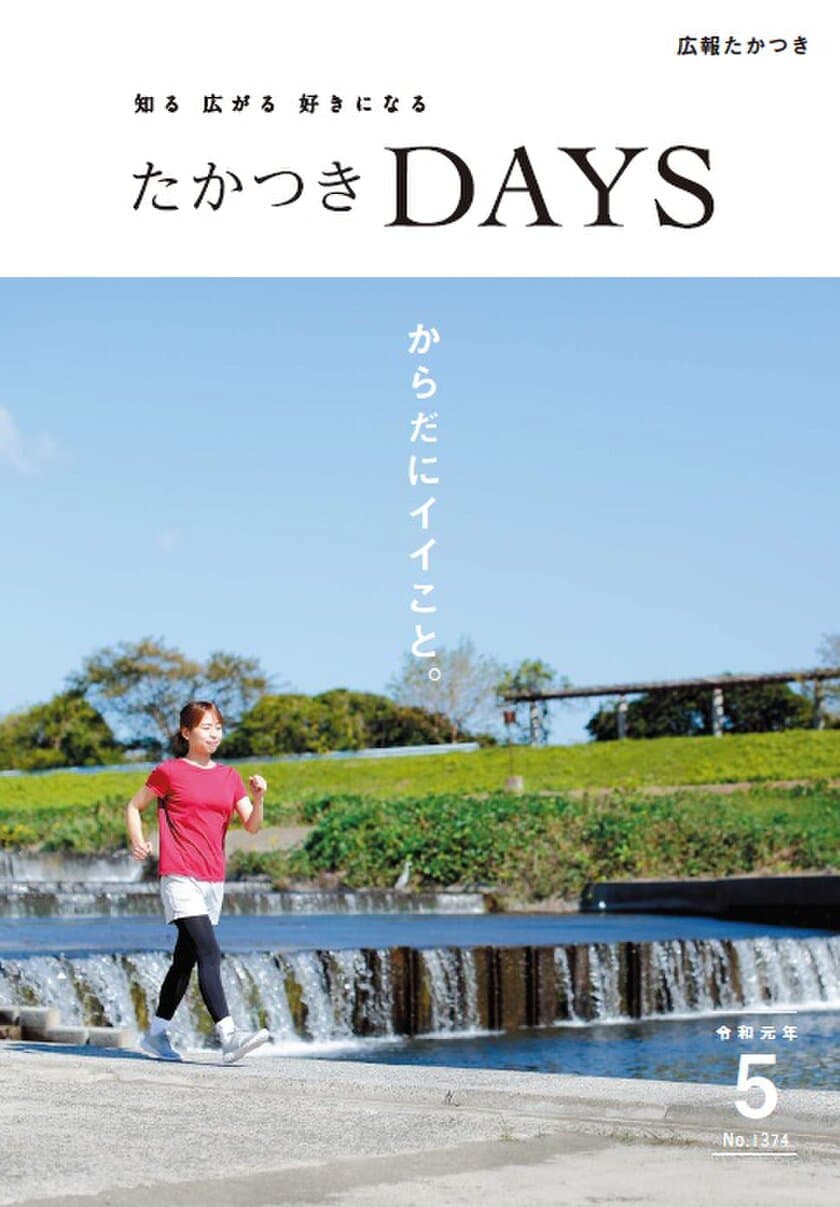 広報たかつき

知る 広がる 好きになる

たかつき DAYS

からだにイイこと。

令和元年

5

No.1374